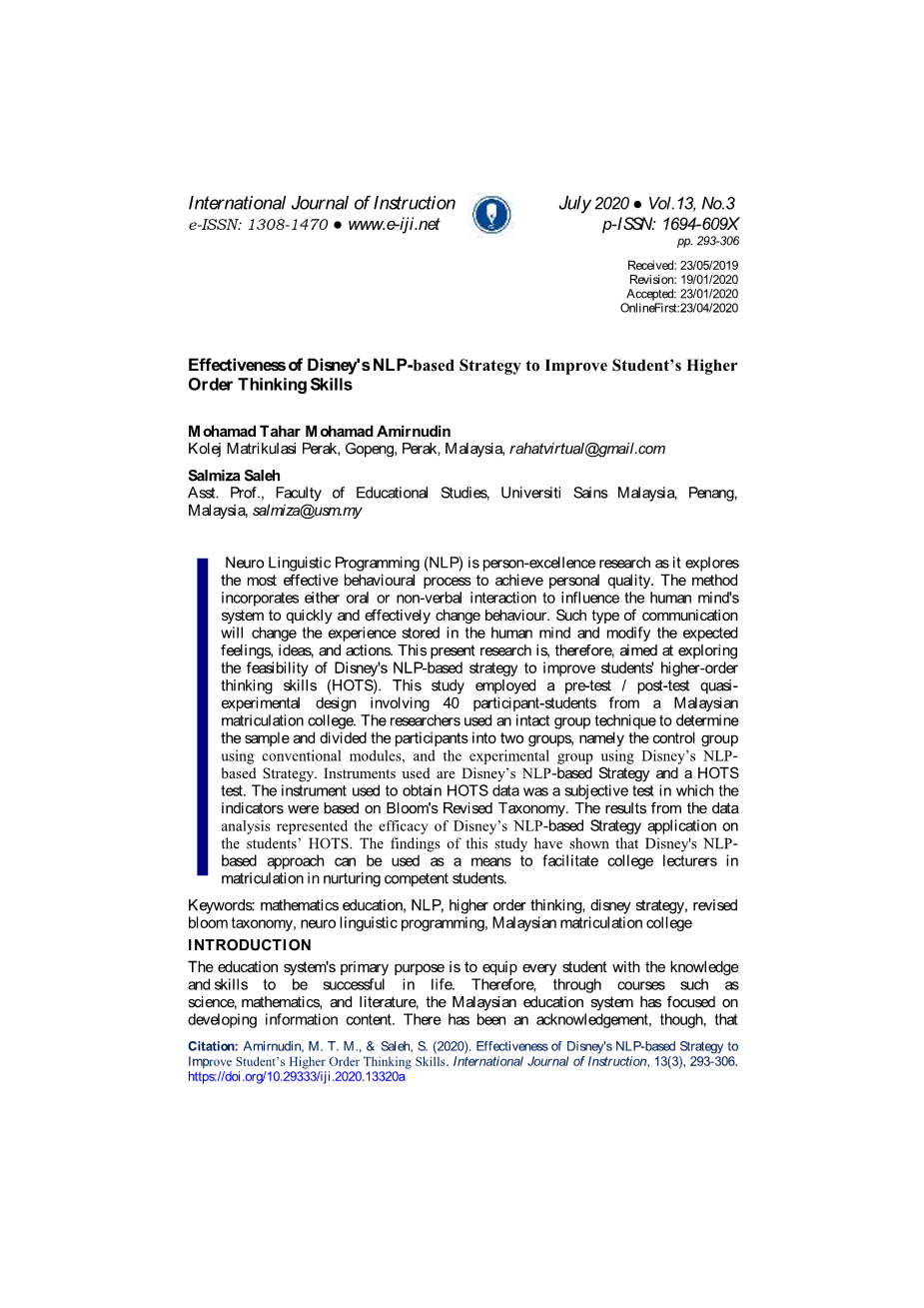 International Journal of Instruction
e-ISSN: 1308-1470 ● www.e-iji.net

July 2020 ● Vol.13, No.3
p-ISSN: 1694-609X
pp. 293-306

Received: 23/05/2019
Revision: 19/01/2020
Accepted: 23/01/2020
OnlineFirst:23/04/2020

Effectiveness of Disney's NLP-based Strategy to Improve Student's Higher Order Thinking Skills

Mohamad Tahar Mohamad Amirnudin
Kolej Matrikulasi Perak, Gopeng, Perak, Malaysia, rahatvirtual@gmail.com

Salmiza Saleh
Asst. Prof., Faculty of Educational Studies, Universiti Sains Malaysia, Penang, Malaysia, salmiza@usm.my

Neuro Linguistic Programming (NLP) is person-excellence research as it explores the most effective behavioural process to achieve personal quality. The method incorporates either oral or non-verbal interaction to influence the human mind's system to quickly and effectively change behaviour. Such type of communication will change the experience stored in the human mind and modify the expected feelings, ideas, and actions. This present research is, therefore, aimed at exploring the feasibility of Disney's NLP-based strategy to improve students' higher-order thinking skills (HOTS). This study employed a pre-test / post-test quasi-experimental design involving 40 participant-students from a Malaysian matriculation college. The researchers used an intact group technique to determine the sample and divided the participants into two groups, namely the control group using conventional modules, and the experimental group using Disney's NLP-based Strategy. Instruments used are Disney's NLP-based Strategy and a HOTS test. The instrument used to obtain HOTS data was a subjective test in which the indicators were based on Bloom's Revised Taxonomy. The results from the data analysis represented the efficacy of Disney's NLP-based Strategy application on the students' HOTS. The findings of this study have shown that Disney's NLP-based approach can be used as a means to facilitate college lecturers in matriculation in nurturing competent students.

Keywords: mathematics education, NLP, higher order thinking, disney strategy, revised bloom taxonomy, neuro linguistic programming, Malaysian matriculation college

INTRODUCTION

The education system's primary purpose is to equip every student with the knowledge and skills to be successful in life. Therefore, through courses such as science, mathematics, and literature, the Malaysian education system has focused on developing information content. There has been an acknowledgement, though, that

Citation: Amirnudin, M. T. M., & Saleh, S. (2020). Effectiveness of Disney's NLP-based Strategy to Improve Student's Higher Order Thinking Skills. International Journal of Instruction, 13(3), 293-306. https://doi.org/10.29333/iji.2020.13320a